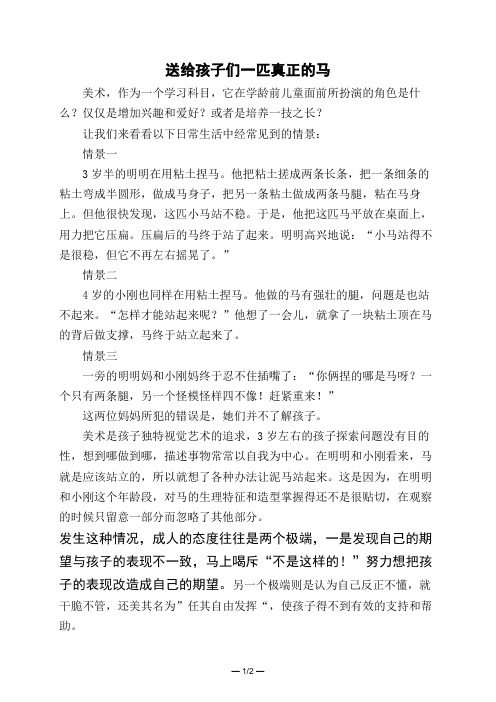 送给孩子们一匹真正的马

美术，作为一个学习科目，它在学龄前儿童面前所扮演的角色是什么？仅仅是增加兴趣和爱好？或者是培养一技之长？

让我们来看看以下日常生活中经常见到的情景：

情景一

3岁半的明明在用粘土捏马。他把粘土搓成两条长条，把一条细条的粘土弯成半圆形，做成马身子，把另一条粘土做成两条马腿，粘在马身上。但他很快发现，这匹小马站不稳。于是，他把这匹马平放在桌面上，用力把它压扁。压扁后的马终于站了起来。明明高兴地说：“小马站得不是很稳，但它不再左右摇晃了。”

情景二

4岁的小刚也同样在用粘土捏马。他做的马有强壮的腿，问题是也站不起来。“怎样才能站起来呢？”他想了一会儿，就拿了一块粘土顶在马的背后做支撑，马终于站立起来了。

情景三

一旁的明明妈和小刚妈终于忍不住插嘴了：“你俩捏的哪是马呀？一个只有两条腿，另一个怪模怪样四不像！赶紧重来！”

这两位妈妈所犯的错误是，她们并不了解孩子。

美术是孩子独特视觉艺术的追求，3岁左右的孩子探索问题没有目的性，想到哪做到哪，描述事物常常以自我为中心。在明明和小刚看来，马就是应该站立的，所以就想了各种办法让泥马站起来。这是因为，在明明和小刚这个年龄段，对马的生理特征和造型掌握得还不是很贴切，在观察的时候只留意一部分而忽略了其他部分。

发生这种情况，成人的态度往往是两个极端，一是发现自己的期望与孩子的表现不一致，马上喝斥“不是这样的！”努力想把孩子的表现改造成自己的期望。另一个极端则是认为自己反正不懂，就干脆不管，还美其名为”任其自由发挥“，使孩子得不到有效的支持和帮助。

— 1/2 —